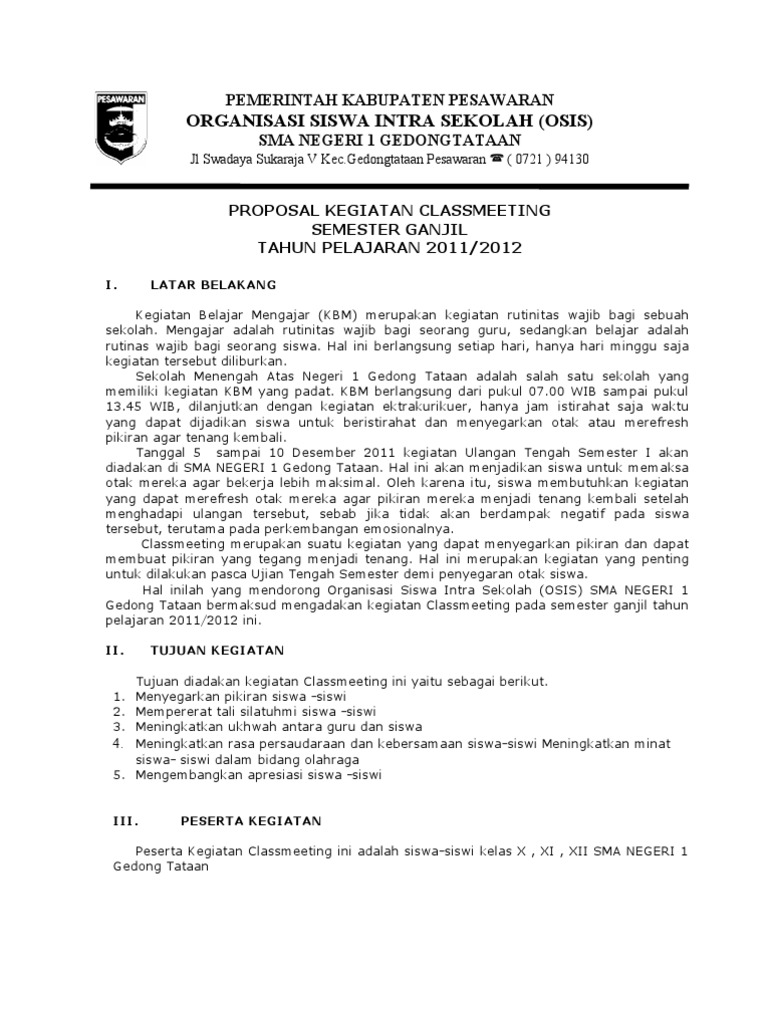 PESAWARAN

PEMERINTAH KABUPATEN PESAWARAN
ORGANISASI SISWA INTRA SEKOLAH (OSIS)
SMA NEGERI 1 GEDONGTATAAN
Jl Swadaya Sukaraja V Kec.Gedongtataan Pesawaran ☎ ( 0721 ) 94130

PROPOSAL KEGIATAN CLASSMEETING
SEMESTER GANJIL
TAHUN PELAJARAN 2011/2012

I. LATAR BELAKANG

Kegiatan Belajar Mengajar (KBM) merupakan kegiatan rutinitas wajib bagi sebuah sekolah. Mengajar adalah rutinitas wajib bagi seorang guru, sedangkan belajar adalah rutinas wajib bagi seorang siswa. Hal ini berlangsung setiap hari, hanya hari minggu saja kegiatan tersebut diliburkan.

Sekolah Menengah Atas Negeri 1 Gedong Tataan adalah salah satu sekolah yang memiliki kegiatan KBM yang padat. KBM berlangsung dari pukul 07.00 WIB sampai pukul 13.45 WIB, dilanjutkan dengan kegiatan ektrakurikuer, hanya jam istirahat saja waktu yang dapat dijadikan siswa untuk beristirahat dan menyegarkan otak atau merefresh pikiran agar tenang kembali.

Tanggal 5 sampai 10 Desember 2011 kegiatan Ulangan Tengah Semester I akan diadakan di SMA NEGERI 1 Gedong Tataan. Hal ini akan menjadikan siswa untuk memaksa otak mereka agar bekerja lebih maksimal. Oleh karena itu, siswa membutuhkan kegiatan yang dapat merefresh otak mereka agar pikiran mereka menjadi tenang kembali setelah menghadapi ulangan tersebut, sebab jika tidak akan berdampak negatif pada siswa tersebut, terutama pada perkembangan emosionalnya.

Classmeeting merupakan suatu kegiatan yang dapat menyegarkan pikiran dan dapat membuat pikiran yang tegang menjadi tenang. Hal ini merupakan kegiatan yang penting untuk dilakukan pasca Ujian Tengah Semester demi penyegaran otak siswa.

Hal inilah yang mendorong Organisasi Siswa Intra Sekolah (OSIS) SMA NEGERI 1 Gedong Tataan bermaksud mengadakan kegiatan Classmeeting pada semester ganjil tahun pelajaran 2011/2012 ini.

II. TUJUAN KEGIATAN

Tujuan diadakan kegiatan Classmeeting ini yaitu sebagai berikut.
1. Menyegarkan pikiran siswa –siswi
2. Mempererat tali silatuhmi siswa –siswi
3. Meningkatkan ukhwah antara guru dan siswa
4. Meningkatkan rasa persaudaraan dan kebersamaan siswa–siswi Meningkatkan minat siswa– siswi dalam bidang olahraga
5. Mengembangkan apresiasi siswa –siswi

III. PESERTA KEGIATAN

Peserta Kegiatan Classmeeting ini adalah siswa–siswi kelas X , XI , XII SMA NEGERI 1 Gedong Tataan